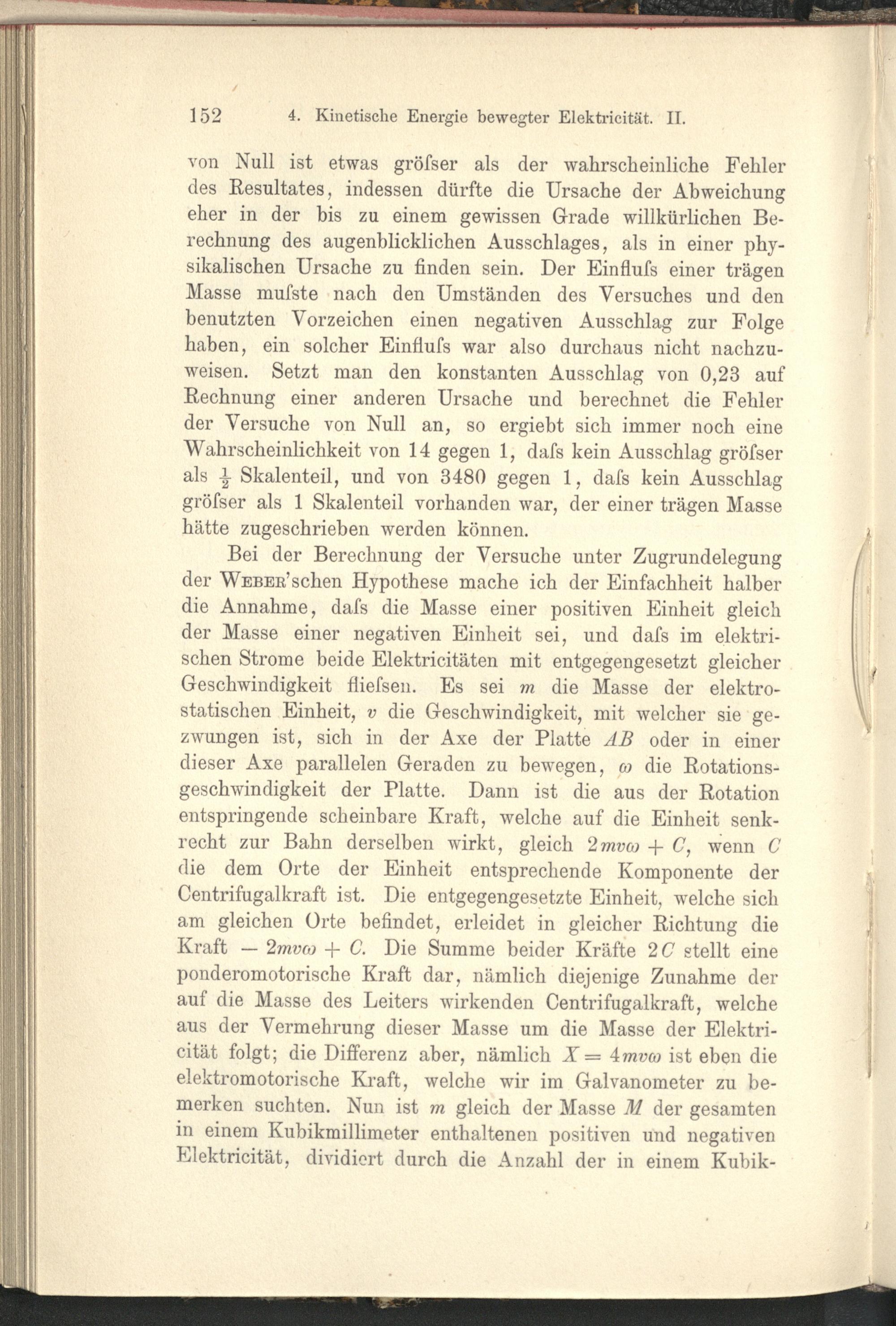 152 4. Kinetische Energie bewegter Elektricität. II.

von Null ist etwas gröſser als der wahrscheinliche Fehler des Resultates, indessen dürfte die Ursache der Abweichung eher in der bis zu einem gewissen Grade willkürlichen Berechnung des augenblicklichen Ausschlages, als in einer physikalischen Ursache zu finden sein. Der Einfluſs einer trägen Masse muſste nach den Umständen des Versuches und den benutzten Vorzeichen einen negativen Ausschlag zur Folge haben, ein solcher Einfluſs war also durchaus nicht nachzuweisen. Setzt man den konstanten Ausschlag von 0,23 auf Rechnung einer anderen Ursache und berechnet die Fehler der Versuche von Null an, so ergiebt sich immer noch eine Wahrscheinlichkeit von 14 gegen 1, daſs kein Ausschlag gröſser als $\frac{1}{2}$ Skalenteil, und von 3480 gegen 1, daſs kein Ausschlag gröſser als 1 Skalenteil vorhanden war, der einer trägen Masse hätte zugeschrieben werden können.

Bei der Berechnung der Versuche unter Zugrundelegung der Weber'schen Hypothese mache ich der Einfachheit halber die Annahme, daſs die Masse einer positiven Einheit gleich der Masse einer negativen Einheit sei, und daſs im elektrischen Strome beide Elektricitäten mit entgegengesetzt gleicher Geschwindigkeit flieſsen. Es sei $m$ die Masse der elektrostatischen Einheit, $v$ die Geschwindigkeit, mit welcher sie gezwungen ist, sich in der Axe der Platte $AB$ oder in einer dieser Axe parallelen Geraden zu bewegen, $\omega$ die Rotationsgeschwindigkeit der Platte. Dann ist die aus der Rotation entspringende scheinbare Kraft, welche auf die Einheit senkrecht zur Bahn derselben wirkt, gleich $2mv\omega + C$, wenn $C$ die dem Orte der Einheit entsprechende Komponente der Centrifugalkraft ist. Die entgegengesetzte Einheit, welche sich am gleichen Orte befindet, erleidet in gleicher Richtung die Kraft $-2mv\omega + C$. Die Summe beider Kräfte $2C$ stellt eine ponderomotorische Kraft dar, nämlich diejenige Zunahme der auf die Masse des Leiters wirkenden Centrifugalkraft, welche aus der Vermehrung dieser Masse um die Masse der Elektricität folgt; die Differenz aber, nämlich $X = 4mv\omega$ ist eben die elektromotorische Kraft, welche wir im Galvanometer zu bemerken suchten. Nun ist $m$ gleich der Masse $M$ der gesamten in einem Kubikmillimeter enthaltenen positiven und negativen Elektricität, dividiert durch die Anzahl der in einem Kubik-